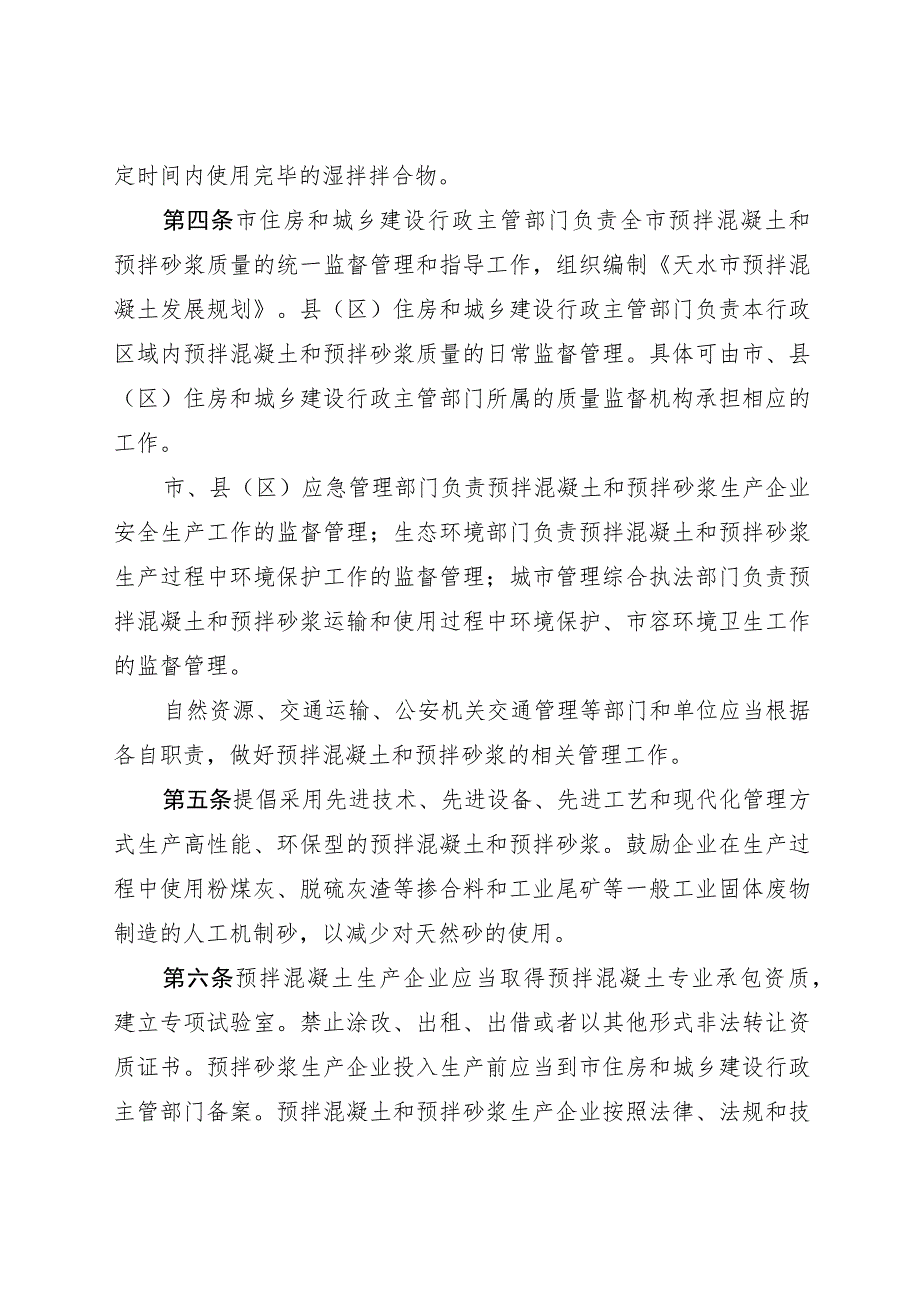 定时间内使用完毕的湿拌拌合物。

第四条市住房和城乡建设行政主管部门负责全市预拌混凝土和预拌砂浆质量的统一监督管理和指导工作，组织编制《天水市预拌混凝土发展规划》。县（区）住房和城乡建设行政主管部门负责本行政区域内预拌混凝土和预拌砂浆质量的日常监督管理。具体可由市、县（区）住房和城乡建设行政主管部门所属的质量监督机构承担相应的工作。

市、县（区）应急管理部门负责预拌混凝土和预拌砂浆生产企业安全生产工作的监督管理；生态环境部门负责预拌混凝土和预拌砂浆生产过程中环境保护工作的监督管理；城市管理综合执法部门负责预拌混凝土和预拌砂浆运输和使用过程中环境保护、市容环境卫生工作的监督管理。

自然资源、交通运输、公安机关交通管理等部门和单位应当根据各自职责，做好预拌混凝土和预拌砂浆的相关管理工作。

第五条提倡采用先进技术、先进设备、先进工艺和现代化管理方式生产高性能、环保型的预拌混凝土和预拌砂浆。鼓励企业在生产过程中使用粉煤灰、脱硫灰渣等掺合料和工业尾矿等一般工业固体废物制造的人工机制砂，以减少对天然砂的使用。

第六条预拌混凝土生产企业应当取得预拌混凝土专业承包资质，建立专项试验室。禁止涂改、出租、出借或者以其他形式非法转让资质证书。预拌砂浆生产企业投入生产前应当到市住房和城乡建设行政主管部门备案。预拌混凝土和预拌砂浆生产企业按照法律、法规和技